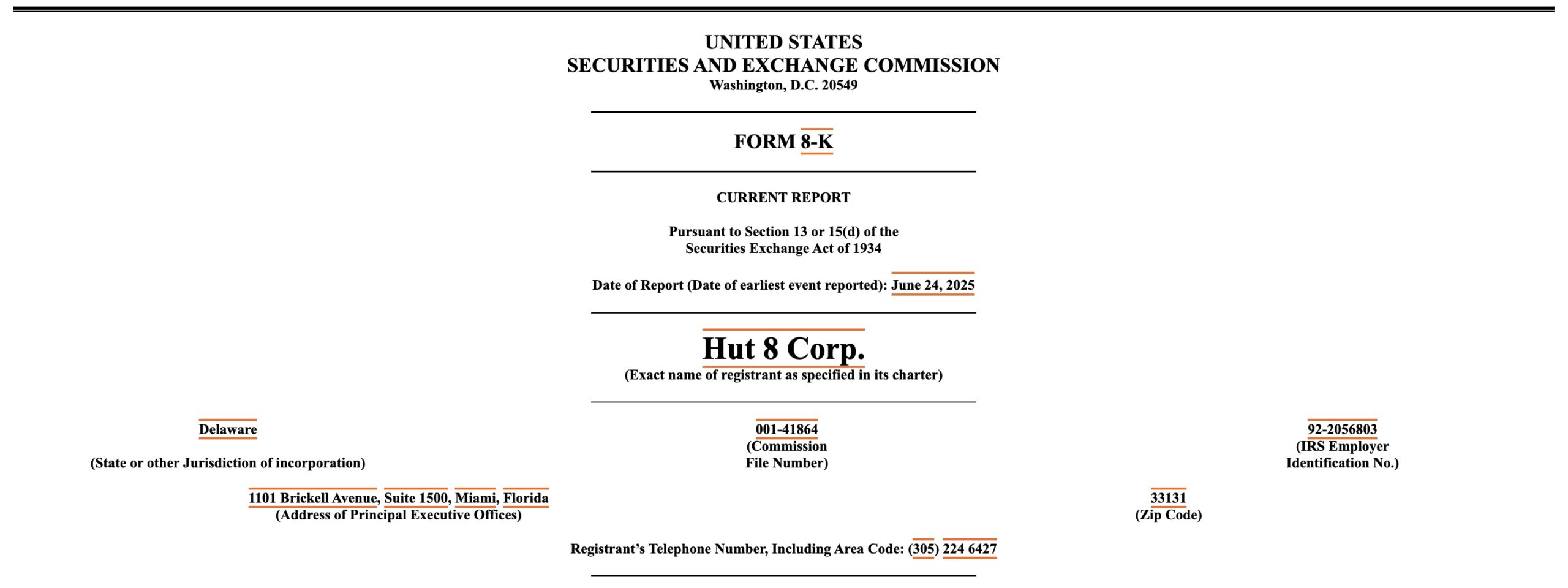 UNITED STATES
SECURITIES AND EXCHANGE COMMISSION
Washington, D.C. 20549

FORM 8-K

CURRENT REPORT

Pursuant to Section 13 or 15(d) of the
Securities Exchange Act of 1934

Date of Report (Date of earliest event reported): June 24, 2025

Hut 8 Corp.
(Exact name of registrant as specified in its charter)

Delaware
(State or other Jurisdiction of incorporation)

001-41864
(Commission
File Number)

92-2056803
(IRS Employer
Identification No.)

1101 Brickell Avenue, Suite 1500, Miami, Florida
(Address of Principal Executive Offices)

33131
(Zip Code)

Registrant's Telephone Number, Including Area Code: (305) 224 6427